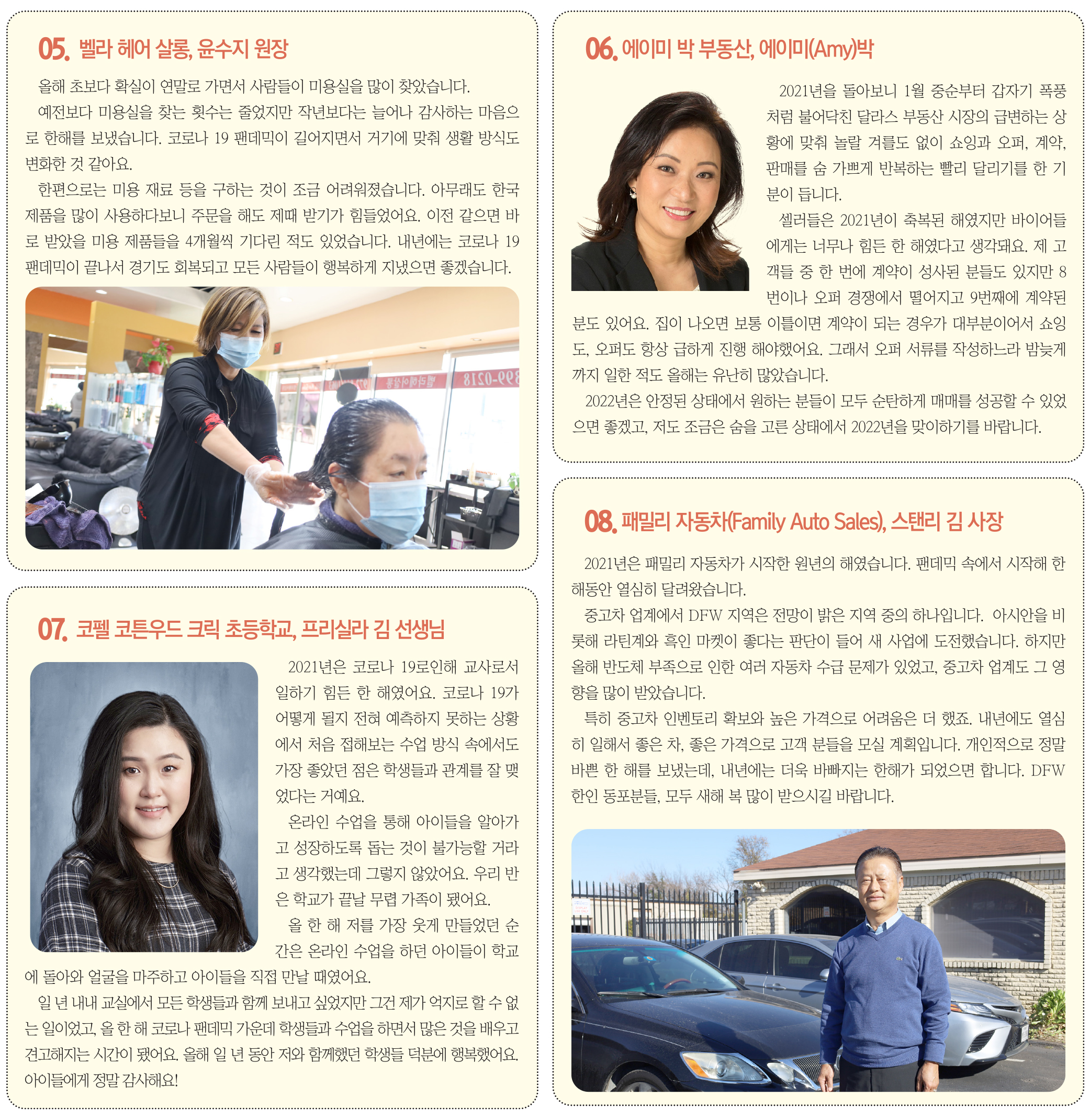 05. 벨라 헤어 살롱, 윤수지 원장

올해 초보다 확실이 연말로 가면서 사람들이 미용실을 많이 찾았습니다.

예전보다 미용실을 찾는 횟수는 줄었지만 작년보다는 늘어나 감사하는 마음으로 한해를 보냈습니다. 코로나 19 팬데믹이 길어지면서 거기에 맞춰 생활 방식도 변화한 것 같아요.

한편으로는 미용 재료 등을 구하는 것이 조금 어려워졌습니다. 아무래도 한국 제품을 많이 사용하다보니 주문을 해도 제때 받기가 힘들었어요. 이전 같으면 바로 받았을 미용 제품들을 4개월씩 기다린 적도 있었습니다. 내년에는 코로나 19 팬데믹이 끝나서 경기도 회복되고 모든 사람들이 행복하게 지냈으면 좋겠습니다.

899-0218

07. 코펠 코튼우드 크릭 초등학교, 프리실라 김 선생님

2021년은 코로나 19로인해 교사로서 일하기 힘든 한 해였어요. 코로나 19가 어떻게 될지 전혀 예측하지 못하는 상황에서 처음 접해보는 수업 방식 속에서도 가장 좋았던 점은 학생들과 관계를 잘 맺었다는 거예요.

온라인 수업을 통해 아이들을 알아가고 성장하도록 돕는 것이 불가능할 거라고 생각했는데 그렇지 않았어요. 우리 반은 학교가 끝날 무렵 가족이 됐어요.

올 한 해 저를 가장 웃게 만들었던 순간은 온라인 수업을 하던 아이들이 학교에 돌아와 얼굴을 마주하고 아이들을 직접 만날 때였어요.

일 년 내내 교실에서 모든 학생들과 함께 보내고 싶었지만 그건 제가 억지로 할 수 없는 일이었고, 올 한 해 코로나 팬데믹 가운데 학생들과 수업을 하면서 많은 것을 배우고 견고해지는 시간이 됐어요. 올해 일 년 동안 저와 함께했던 학생들 덕분에 행복했어요. 아이들에게 정말 감사해요!

06. 에이미 박 부동산, 에이미(Amy)박

2021년을 돌아보니 1월 중순부터 갑자기 폭풍처럼 불어닥친 달라스 부동산 시장의 급변하는 상황에 맞춰 놀랄 겨를도 없이 쇼잉과 오퍼, 계약, 판매를 숨 가쁘게 반복하는 빨리 달리기를 한 기분이 듭니다.

셀러들은 2021년이 축복된 해였지만 바이어들에게는 너무나 힘든 한 해였다고 생각돼요. 제 고객들 중 한 번에 계약이 성사된 분들도 있지만 8번이나 오퍼 경쟁에서 떨어지고 9번째에 계약된 분도 있어요. 집이 나오면 보통 이틀이면 계약이 되는 경우가 대부분이어서 쇼잉도, 오퍼도 항상 급하게 진행 해야했어요. 그래서 오퍼 서류를 작성하느라 밤늦게까지 일한 적도 올해는 유난히 많았습니다.

2022년은 안정된 상태에서 원하는 분들이 모두 순탄하게 매매를 성공할 수 있었으면 좋겠고, 저도 조금은 숨을 고른 상태에서 2022년을 맞이하기를 바랍니다.

08. 패밀리 자동차(Family Auto Sales), 스탠리 김 사장

2021년은 패밀리 자동차가 시작한 원년의 해였습니다. 팬데믹 속에서 시작해 한 해동안 열심히 달려왔습니다.

중고차 업계에서 DFW 지역은 전망이 밝은 지역 중의 하나입니다. 아시안을 비롯해 라틴계와 흑인 마켓이 좋다는 판단이 들어 새 사업에 도전했습니다. 하지만 올해 반도체 부족으로 인한 여러 자동차 수급 문제가 있었고, 중고차 업계도 그 영향을 많이 받았습니다.

특히 중고차 인벤토리 확보와 높은 가격으로 어려움은 더 했죠. 내년에도 열심히 일해서 좋은 차, 좋은 가격으로 고객 분들을 모실 계획입니다. 개인적으로 정말 바쁜 한 해를 보냈는데, 내년에는 더욱 바빠지는 한해가 되었으면 합니다. DFW 한인 동포분들, 모두 새해 복 많이 받으시길 바랍니다.